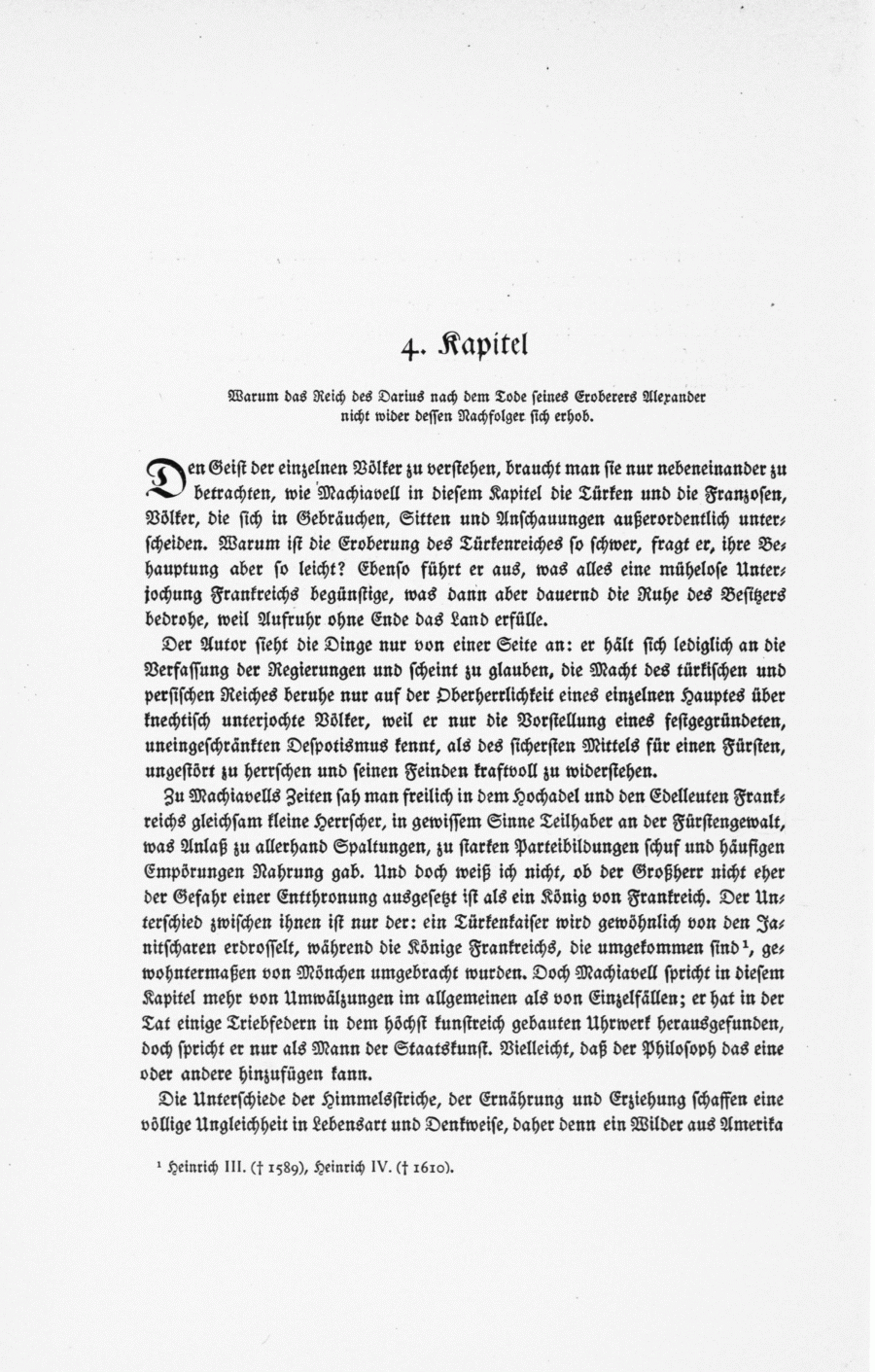 4. Kapitel

Warum das Reich des Darius nach dem Tode seines Eroberers Alexander nicht wider dessen Nachfolger sich erhob.

Den Geist der einzelnen Völker zu verstehen, braucht man sie nur nebeneinander zu betrachten, wie Machiavell in diesem Kapitel die Türken und die Franzosen, Völker, die sich in Gebräuchen, Sitten und Anschauungen außerordentlich unterscheiden. Warum ist die Eroberung des Türkenreiches so schwer, fragt er, ihre Behauptung aber so leicht? Ebenso führt er aus, was alles eine mühelose Unterjochung Frankreichs begünstige, was dann aber dauernd die Ruhe des Besitzers bedrohe, weil Aufruhr ohne Ende das Land erfülle.

Der Autor sieht die Dinge nur von einer Seite an: er hält sich lediglich an die Verfassung der Regierungen und scheint zu glauben, die Macht des türkischen und persischen Reiches beruhe nur auf der Oberherrlichkeit eines einzelnen Hauptes über knechtisch unterjochte Völker, weil er nur die Vorstellung eines festgegründeten, uneingeschränkten Despotismus kennt, als des sichersten Mittels für einen Fürsten, ungestört zu herrschen und seinen Feinden kraftvoll zu widerstehen.

Zu Machiavells Zeiten sah man freilich in dem Hochadel und den Edelleuten Frankreichs gleichsam kleine Herrscher, in gewissem Sinne Teilhaber an der Fürstengewalt, was Anlaß zu allerhand Spaltungen, zu starken Parteibildungen schuf und häufigen Empörungen Nahrung gab. Und doch weiß ich nicht, ob der Großherr nicht eher der Gefahr einer Entthronung ausgesetzt ist als ein König von Frankreich. Der Unterschied zwischen ihnen ist nur der: ein Türkenkaiser wird gewöhnlich von den Janitscharen erdrosselt, während die Könige Frankreichs, die umgekommen sind¹, gewohntermaßen von Mönchen umgebracht wurden. Doch Machiavell spricht in diesem Kapitel mehr von Umwälzungen im allgemeinen als von Einzelfällen; er hat in der Tat einige Triebfedern in dem höchst kunstreich gebauten Uhrwerk herausgefunden, doch spricht er nur als Mann der Staatskunst. Vielleicht, daß der Philosoph das eine oder andere hinzufügen kann.

Die Unterschiede der Himmelsstriche, der Ernährung und Erziehung schaffen eine völlige Ungleichheit in Lebensart und Denkweise, daher denn ein Wilder aus Amerika

¹ Heinrich III. († 1589), Heinrich IV. († 1610).